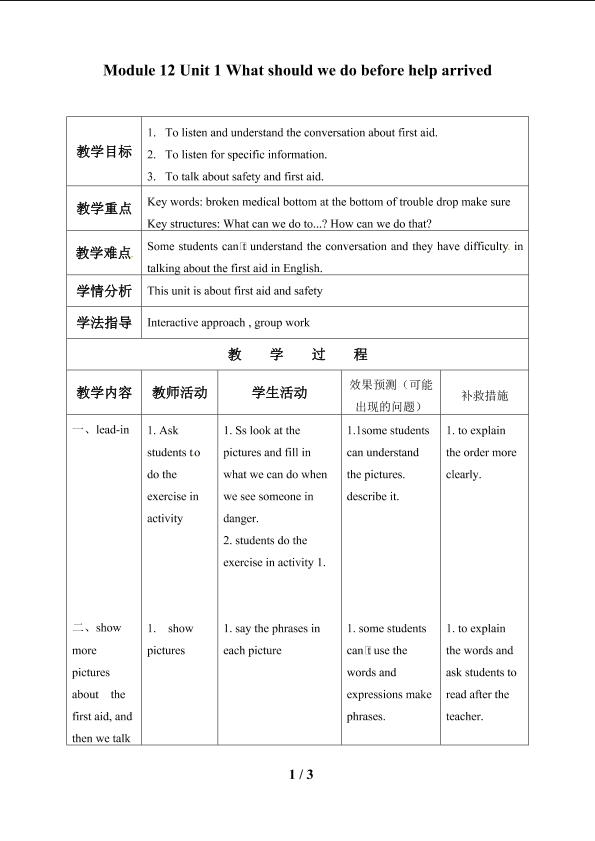 Module 12 Unit 1 What should we do before help arrived

| 教学目标 | 1. To listen and understand the conversation about first aid. 2. To listen for specific information. 3. To talk about safety and first aid. | | | |
|---|---|---|---|---|
| 教学重点 | Key words: broken medical bottom at the bottom of trouble drop make sure Key structures: What can we do to...? How can we do that? | | | |
| 教学难点 | Some students can't understand the conversation and they have difficulty in talking about the first aid in English. | | | |
| 学情分析 | This unit is about first aid and safety | | | |
| 学法指导 | Interactive approach , group work | | | |
| 教 学 过 程 | | | | |
| 教学内容 | 教师活动 | 学生活动 | 效果预测(可能出现的问题) | 补救措施 |
| 一、lead-in | 1. Ask students to do the exercise in activity | 1. Ss look at the pictures and fill in what we can do when we see someone in danger. 2. students do the exercise in activity 1. | 1.1some students can understand the pictures. describe it. | 1. to explain the order more clearly. |
| 二、show more pictures about the first aid, and then we talk | 1. show pictures | 1. say the phrases in each picture | 1. some students can't use the words and expressions make phrases. | 1. to explain the words and ask students to read after the teacher. |

1 / 3